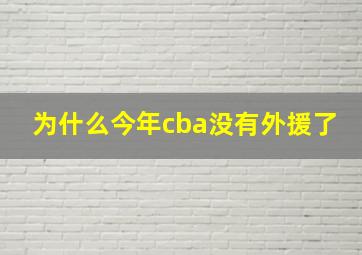 为什么今年cba没有外援了